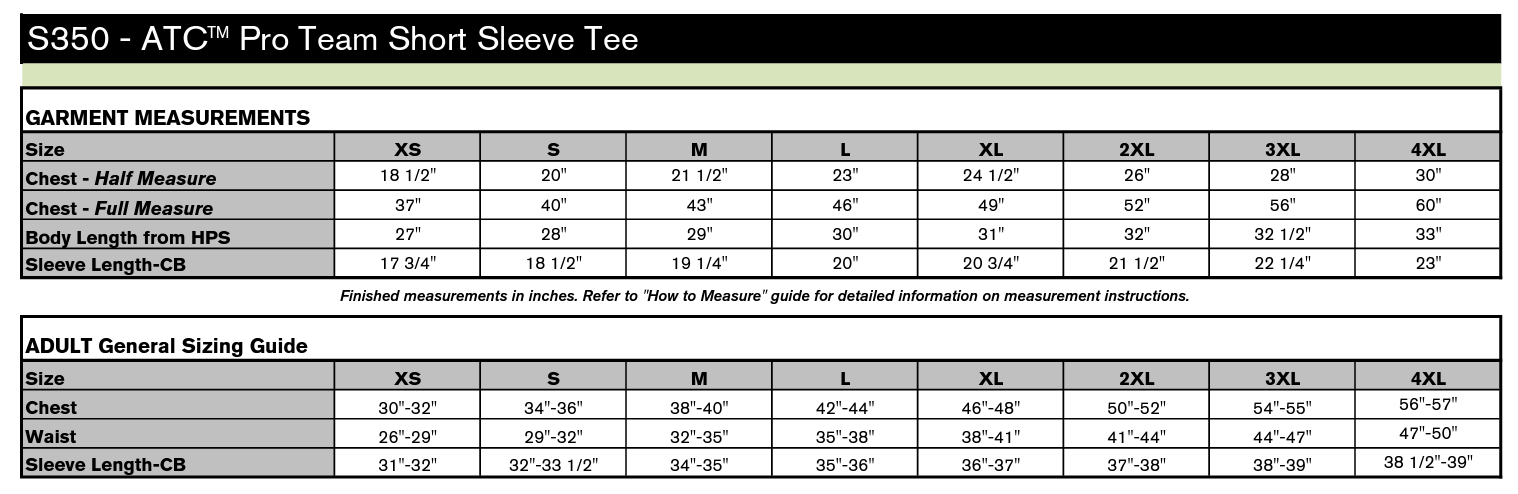 S350 - ATC™ Pro Team Short Sleeve Tee

GARMENT MEASUREMENTS

| Size | XS | S | M | L | XL | 2XL | 3XL | 4XL |
|---|---|---|---|---|---|---|---|---|
| Chest - Half Measure | 18 1/2" | 20" | 21 1/2" | 23" | 24 1/2" | 26" | 28" | 30" |
| Chest - Full Measure | 37" | 40" | 43" | 46" | 49" | 52" | 56" | 60" |
| Body Length from HPS | 27" | 28" | 29" | 30" | 31" | 32" | 32 1/2" | 33" |
| Sleeve Length-CB | 17 3/4" | 18 1/2" | 19 1/4" | 20" | 20 3/4" | 21 1/2" | 22 1/4" | 23" |

Finished measurements in inches. Refer to "How to Measure" guide for detailed information on measurement instructions.

ADULT General Sizing Guide

| Size | XS | S | M | L | XL | 2XL | 3XL | 4XL |
|---|---|---|---|---|---|---|---|---|
| Chest | 30"-32" | 34"-36" | 38"-40" | 42"-44" | 46"-48" | 50"-52" | 54"-55" | 56"-57" |
| Waist | 26"-29" | 29"-32" | 32"-35" | 35"-38" | 38"-41" | 41"-44" | 44"-47" | 47"-50" |
| Sleeve Length-CB | 31"-32" | 32"-33 1/2" | 34"-35" | 35"-36" | 36"-37" | 37"-38" | 38"-39" | 38 1/2"-39" |